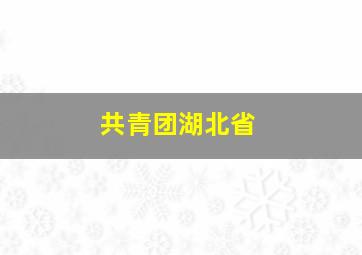 共青团湖北省